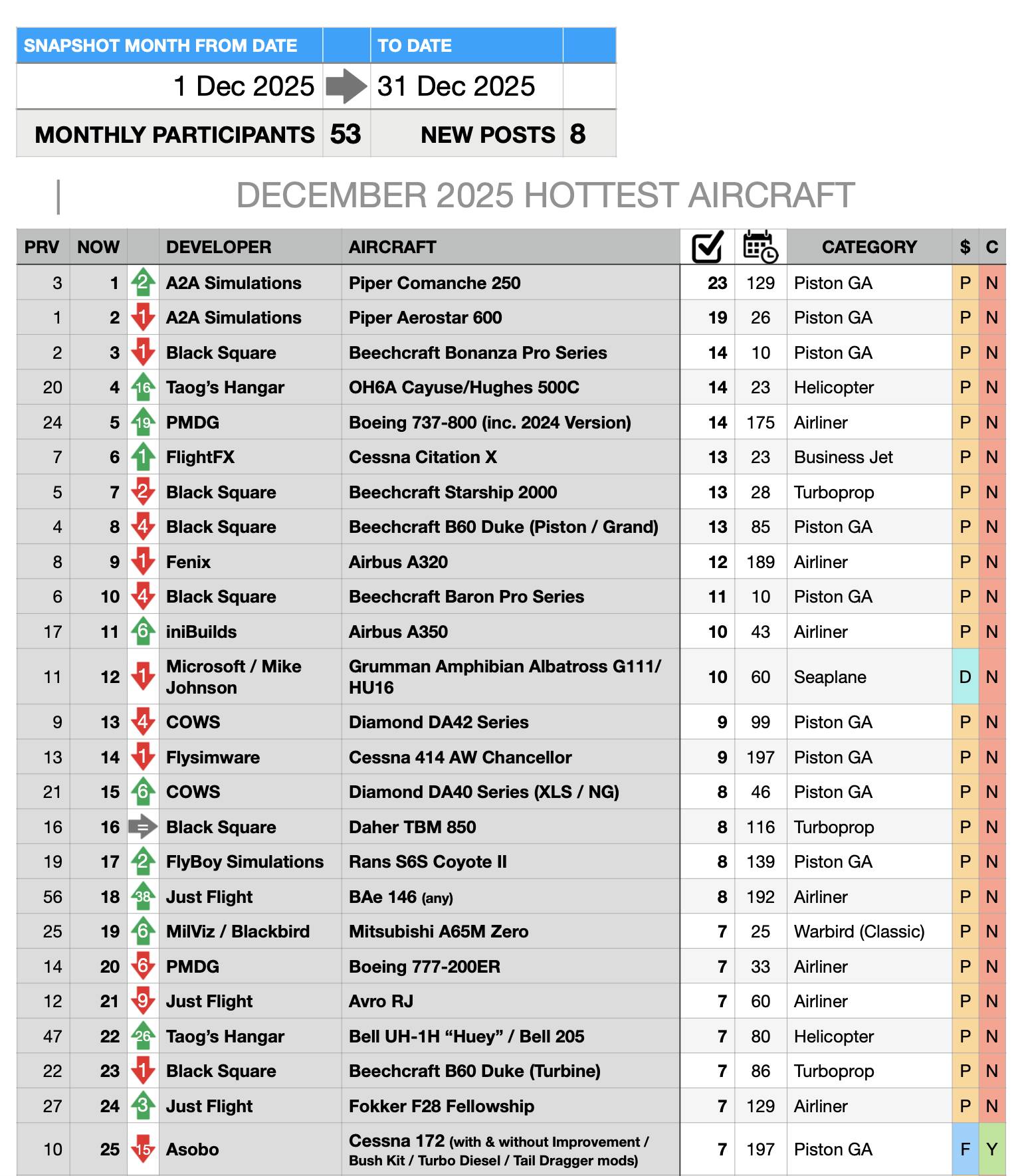 | SNAPSHOT MONTH FROM DATE | | TO DATE | |
|---|---|---|---|
| 1 Dec 2025 | | 31 Dec 2025 | |
| MONTHLY PARTICIPANTS | 53 | NEW POSTS | 8 |

DECEMBER 2025 HOTTEST AIRCRAFT

| PRV | NOW | | DEVELOPER | AIRCRAFT | | | CATEGORY | $ | C |
|---|---|---|---|---|---|---|---|---|---|
| 3 | 1 | 2 | A2A Simulations | Piper Comanche 250 | 23 | 129 | Piston GA | P | N |
| 1 | 2 | 1 | A2A Simulations | Piper Aerostar 600 | 19 | 26 | Piston GA | P | N |
| 2 | 3 | 1 | Black Square | Beechcraft Bonanza Pro Series | 14 | 10 | Piston GA | P | N |
| 20 | 4 | 16 | Taog's Hangar | OH6A Cayuse/Hughes 500C | 14 | 23 | Helicopter | P | N |
| 24 | 5 | 19 | PMDG | Boeing 737-800 (inc. 2024 Version) | 14 | 175 | Airliner | P | N |
| 7 | 6 | 1 | FlightFX | Cessna Citation X | 13 | 23 | Business Jet | P | N |
| 5 | 7 | 2 | Black Square | Beechcraft Starship 2000 | 13 | 28 | Turboprop | P | N |
| 4 | 8 | 4 | Black Square | Beechcraft B60 Duke (Piston / Grand) | 13 | 85 | Piston GA | P | N |
| 8 | 9 | 1 | Fenix | Airbus A320 | 12 | 189 | Airliner | P | N |
| 6 | 10 | 4 | Black Square | Beechcraft Baron Pro Series | 11 | 10 | Piston GA | P | N |
| 17 | 11 | 6 | iniBuilds | Airbus A350 | 10 | 43 | Airliner | P | N |
| 11 | 12 | 1 | Microsoft / Mike Johnson | Grumman Amphibian Albatross G111/ HU16 | 10 | 60 | Seaplane | D | N |
| 9 | 13 | 4 | COWS | Diamond DA42 Series | 9 | 99 | Piston GA | P | N |
| 13 | 14 | 1 | Flysimware | Cessna 414 AW Chancellor | 9 | 197 | Piston GA | P | N |
| 21 | 15 | 6 | COWS | Diamond DA40 Series (XLS / NG) | 8 | 46 | Piston GA | P | N |
| 16 | 16 | = | Black Square | Daher TBM 850 | 8 | 116 | Turboprop | P | N |
| 19 | 17 | 2 | FlyBoy Simulations | Rans S6S Coyote II | 8 | 139 | Piston GA | P | N |
| 56 | 18 | 38 | Just Flight | BAe 146 (any) | 8 | 192 | Airliner | P | N |
| 25 | 19 | 6 | MilViz / Blackbird | Mitsubishi A65M Zero | 7 | 25 | Warbird (Classic) | P | N |
| 14 | 20 | 6 | PMDG | Boeing 777-200ER | 7 | 33 | Airliner | P | N |
| 12 | 21 | 9 | Just Flight | Avro RJ | 7 | 60 | Airliner | P | N |
| 47 | 22 | 26 | Taog's Hangar | Bell UH-1H "Huey" / Bell 205 | 7 | 80 | Helicopter | P | N |
| 22 | 23 | 1 | Black Square | Beechcraft B60 Duke (Turbine) | 7 | 86 | Turboprop | P | N |
| 27 | 24 | 3 | Just Flight | Fokker F28 Fellowship | 7 | 129 | Airliner | P | N |
| 10 | 25 | 15 | Asobo | Cessna 172 (with & without Improvement / Bush Kit / Turbo Diesel / Tail Dragger mods) | 7 | 197 | Piston GA | F | Y |